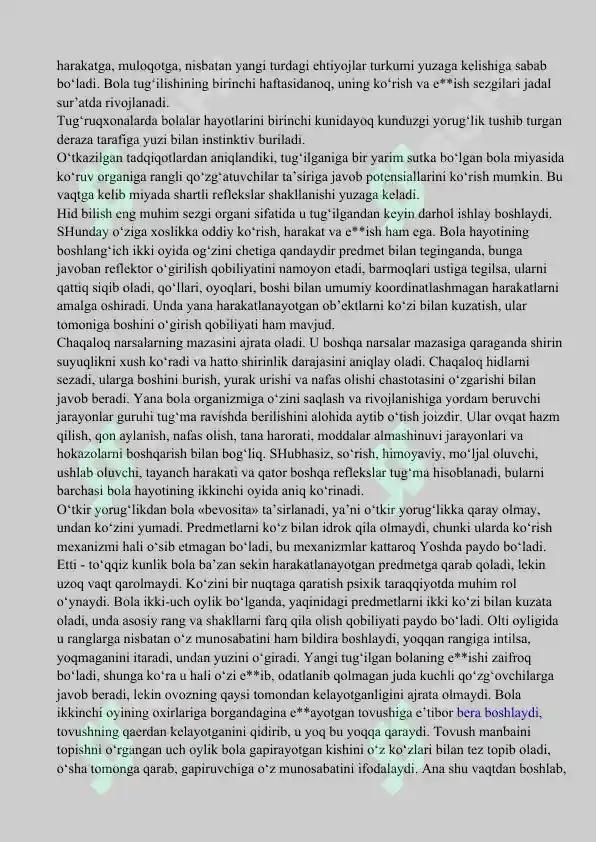 harakatga, muloqotga, nisbatan yangi turdagi ehtiyojlar turkumi yuzaga kelishiga sabab bo‘ladi. Bola tug‘ilishining birinchi haftasidanoq, uning ko‘rish va e**ish sezgilari jadal sur’atda rivojlanadi.
Tug‘ruqxonalarda bolalar hayotlarini birinchi kunidayoq kunduzgi yorug‘lik tushib turgan deraza tarafiga yuzi bilan instinktiv buriladi.
O‘tkazilgan tadqiqotlardan aniqlandiki, tug‘ilganiga bir yarim sutka bo‘lgan bola miyasida ko‘ruv organiga rangli qo‘zg‘atuvchilar ta’siriga javob potensiallarini ko‘rish mumkin. Bu vaqtga kelib miyada shartli reflekslar shakllanishi yuzaga keladi.
Hid bilish eng muhim sezgi organi sifatida u tug‘ilgandan keyin darhol ishlay boshlaydi. SHunday o‘ziga xoslikka oddiy ko‘rish, harakat va e**ish ham ega. Bola hayotining boshlang‘ich ikki oyida og‘zini chetiga qandaydir predmet bilan teginganda, bunga javoban reflektor o‘girilish qobiliyatini namoyon etadi, barmoqlari ustiga tegilsa, ularni qattiq siqib oladi, qo‘llari, oyoqlari, boshi bilan umumiy koordinatlashmagan harakatlarni amalga oshiradi. Unda yana harakatlanayotgan ob’ektlarni ko‘zi bilan kuzatish, ular tomoniga boshini o‘girish qobiliyati ham mavjud.
Chaqaloq narsalarning mazasini ajrata oladi. U boshqa narsalar mazasiga qaraganda shirin suyuqlikni xush ko‘radi va hatto shirinlik darajasini aniqlay oladi. Chaqaloq hidlarni sezadi, ularga boshini burish, yurak urishi va nafas olishi chastotasini o‘zgarishi bilan javob beradi. Yana bola organizmiga o‘zini saqlash va rivojlanishiga yordam beruvchi jarayonlar guruhi tug‘ma ravishda berilishini alohida aytib o‘tish joizdir. Ular ovqat hazm qilish, qon aylanish, nafas olish, tana harorati, moddalar almashinuvi jarayonlari va hokazolarni boshqarish bilan bog‘liq. SHubhasiz, so‘rish, himoyaviy, mo‘ljal oluvchi, ushlab oluvchi, tayanch harakati va qator boshqa reflekslar tug‘ma hisoblanadi, bularni barchasi bola hayotining ikkinchi oyida aniq ko‘rinadi.
O‘tkir yorug‘likdan bola «bevosita» ta’sirlanadi, ya’ni o‘tkir yorug‘likka qaray olmay, undan ko‘zini yumadi. Predmetlarni ko‘z bilan idrok qila olmaydi, chunki ularda ko‘rish mexanizmi hali o‘sib etmagan bo‘ladi, bu mexanizmlar kattaroq Yoshda paydo bo‘ladi. Etti - to‘qqiz kunlik bola ba’zan sekin harakatlanayotgan predmetga qarab qoladi, lekin uzoq vaqt qarolmaydi. Ko‘zini bir nuqtaga qaratish psixik taraqqiyotda muhim rol o‘ynaydi. Bola ikki-uch oylik bo‘lganda, yaqinidagi predmetlarni ikki ko‘zi bilan kuzata oladi, unda asosiy rang va shakllarni farq qila olish qobiliyati paydo bo‘ladi. Olti oyligida u ranglarga nisbatan o‘z munosabatini ham bildira boshlaydi, yoqqan rangiga intilsa, yoqmaganini itaradi, undan yuzini o‘giradi. Yangi tug‘ilgan bolaning e**ishi zaifroq bo‘ladi, shunga ko‘ra u hali o‘zi e**ib, odatlanib qolmagan juda kuchli qo‘zg‘ovchilarga javob beradi, lekin ovozning qaysi tomondan kelayotganligini ajrata olmaydi. Bola ikkinchi oyining oxirlariga borgandagina e**ayotgan tovushiga e’tibor bera boshlaydi, tovushning qaerdan kelayotganini qidirib, u yoq bu yoqqa qaraydi. Tovush manbaini topishni o‘rgangan uch oylik bola gapirayotgan kishini o‘z ko‘zlari bilan tez topib oladi, o‘sha tomonga qarab, gapiruvchiga o‘z munosabatini ifodalaydi. Ana shu vaqtdan boshlab,